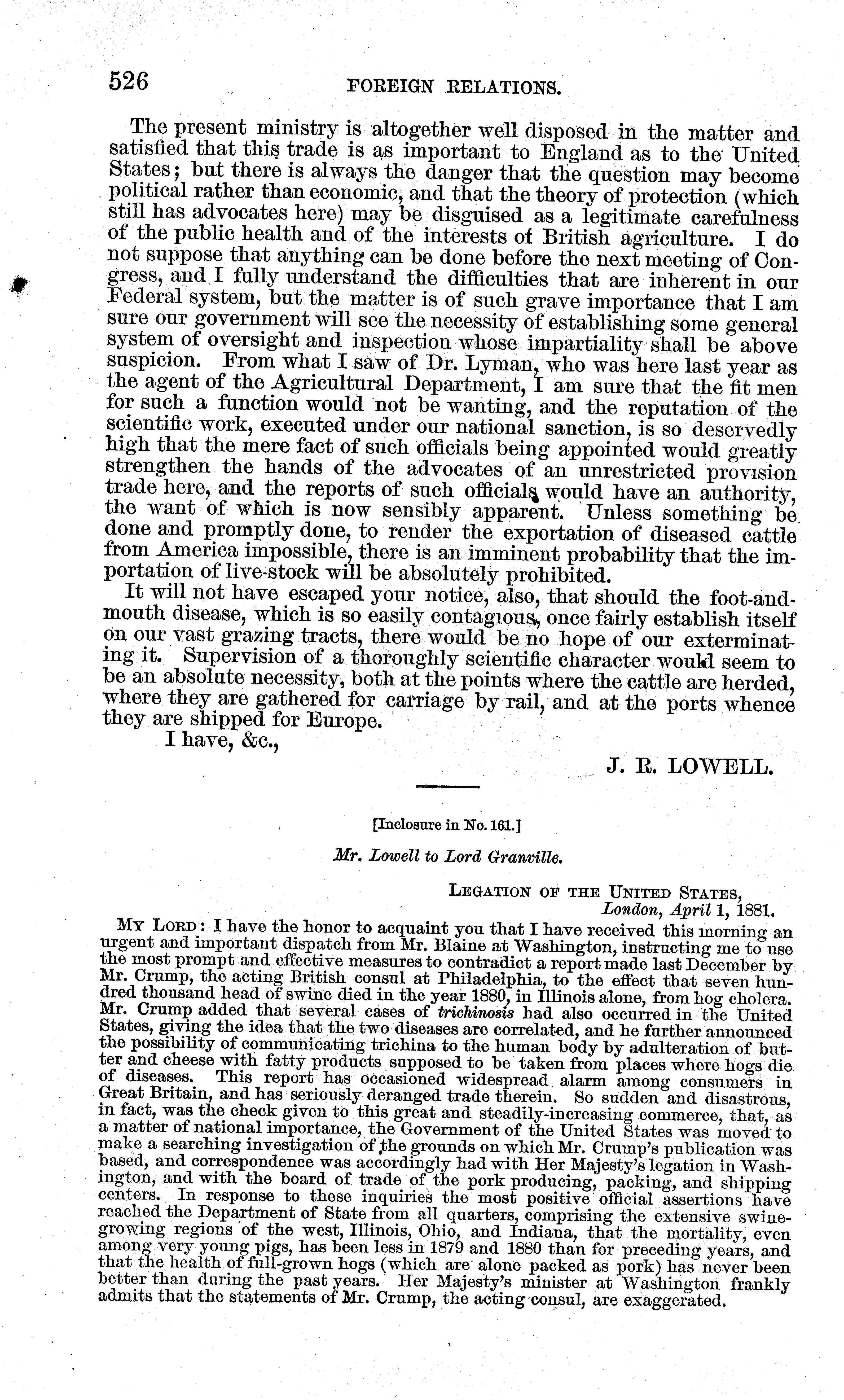 526 FOREIGN RELATIONS.

The present ministry is altogether well disposed in the matter and satisfied that this trade is as important to England as to the United States; but there is always the danger that the question may become political rather than economic, and that the theory of protection (which still has advocates here) may be disguised as a legitimate carefulness of the public health and of the interests of British agriculture. I do not suppose that anything can be done before the next meeting of Congress, and I fully understand the difficulties that are inherent in our Federal system, but the matter is of such grave importance that I am sure our government will see the necessity of establishing some general system of oversight and inspection whose impartiality shall be above suspicion. From what I saw of Dr. Lyman, who was here last year as the agent of the Agricultural Department, I am sure that the fit men for such a function would not be wanting, and the reputation of the scientific work, executed under our national sanction, is so deservedly high that the mere fact of such officials being appointed would greatly strengthen the hands of the advocates of an unrestricted provision trade here, and the reports of such officials would have an authority, the want of which is now sensibly apparent. Unless something be done and promptly done, to render the exportation of diseased cattle from America impossible, there is an imminent probability that the importation of live-stock will be absolutely prohibited.

It will not have escaped your notice, also, that should the foot-and-mouth disease, which is so easily contagious, once fairly establish itself on our vast grazing tracts, there would be no hope of our exterminating it. Supervision of a thoroughly scientific character would seem to be an absolute necessity, both at the points where the cattle are herded, where they are gathered for carriage by rail, and at the ports whence they are shipped for Europe.

I have, &c.,

J. R. LOWELL.

[Inclosure in No. 161.]

Mr. Lowell to Lord Granville.

LEGATION OF THE UNITED STATES,
London, April 1, 1881.

MY LORD: I have the honor to acquaint you that I have received this morning an urgent and important dispatch from Mr. Blaine at Washington, instructing me to use the most prompt and effective measures to contradict a report made last December by Mr. Crump, the acting British consul at Philadelphia, to the effect that seven hundred thousand head of swine died in the year 1880, in Illinois alone, from hog cholera. Mr. Crump added that several cases of trichinosis had also occurred in the United States, giving the idea that the two diseases are correlated, and he further announced the possibility of communicating trichina to the human body by adulteration of butter and cheese with fatty products supposed to be taken from places where hogs die of diseases. This report has occasioned widespread alarm among consumers in Great Britain, and has seriously deranged trade therein. So sudden and disastrous, in fact, was the check given to this great and steadily-increasing commerce, that, as a matter of national importance, the Government of the United States was moved to make a searching investigation of the grounds on which Mr. Crump's publication was based, and correspondence was accordingly had with Her Majesty's legation in Washington, and with the board of trade of the pork producing, packing, and shipping centers. In response to these inquiries the most positive official assertions have reached the Department of State from all quarters, comprising the extensive swine-growing regions of the west, Illinois, Ohio, and Indiana, that the mortality, even among very young pigs, has been less in 1879 and 1880 than for preceding years, and that the health of full-grown hogs (which are alone packed as pork) has never been better than during the past years. Her Majesty's minister at Washington frankly admits that the statements of Mr. Crump, the acting consul, are exaggerated.